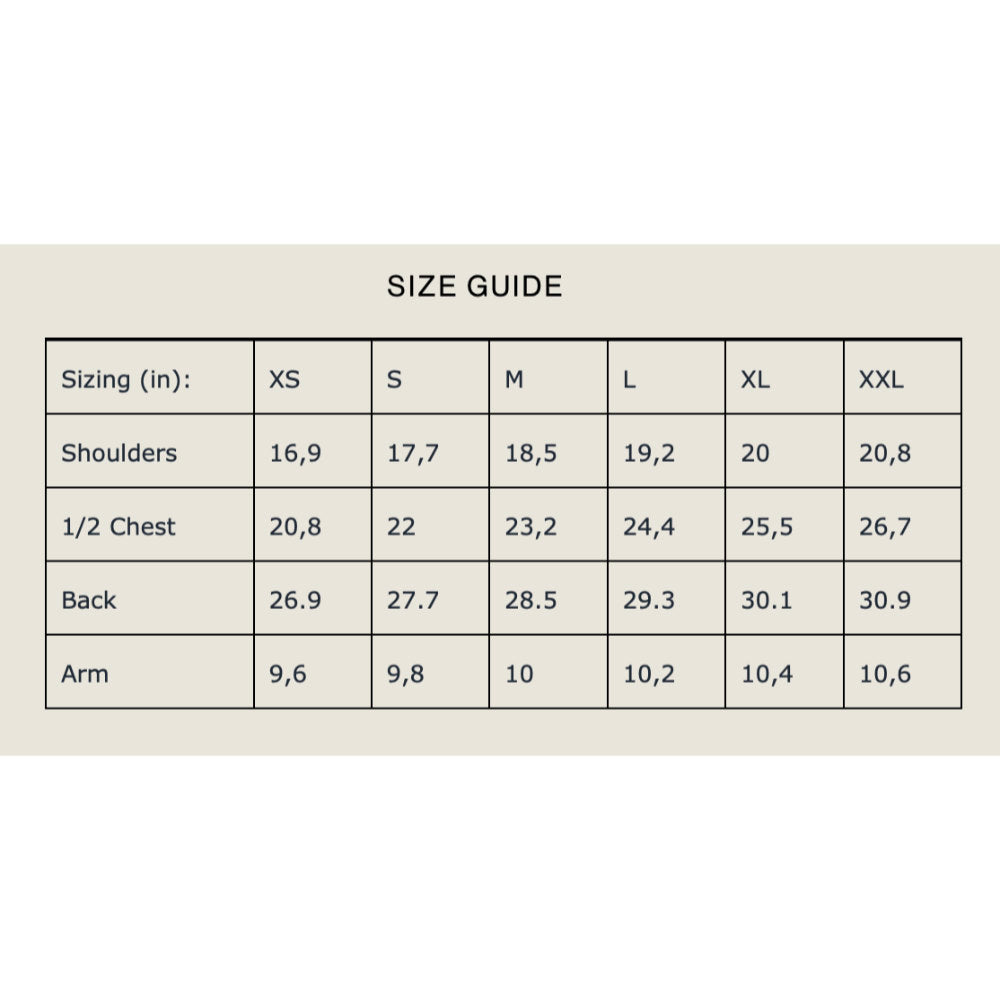 SIZE GUIDE

| Sizing (in): | XS | S | M | L | XL | XXL |
|---|---|---|---|---|---|---|
| Shoulders | 16,9 | 17,7 | 18,5 | 19,2 | 20 | 20,8 |
| 1/2 Chest | 20,8 | 22 | 23,2 | 24,4 | 25,5 | 26,7 |
| Back | 26.9 | 27.7 | 28.5 | 29.3 | 30.1 | 30.9 |
| Arm | 9,6 | 9,8 | 10 | 10,2 | 10,4 | 10,6 |